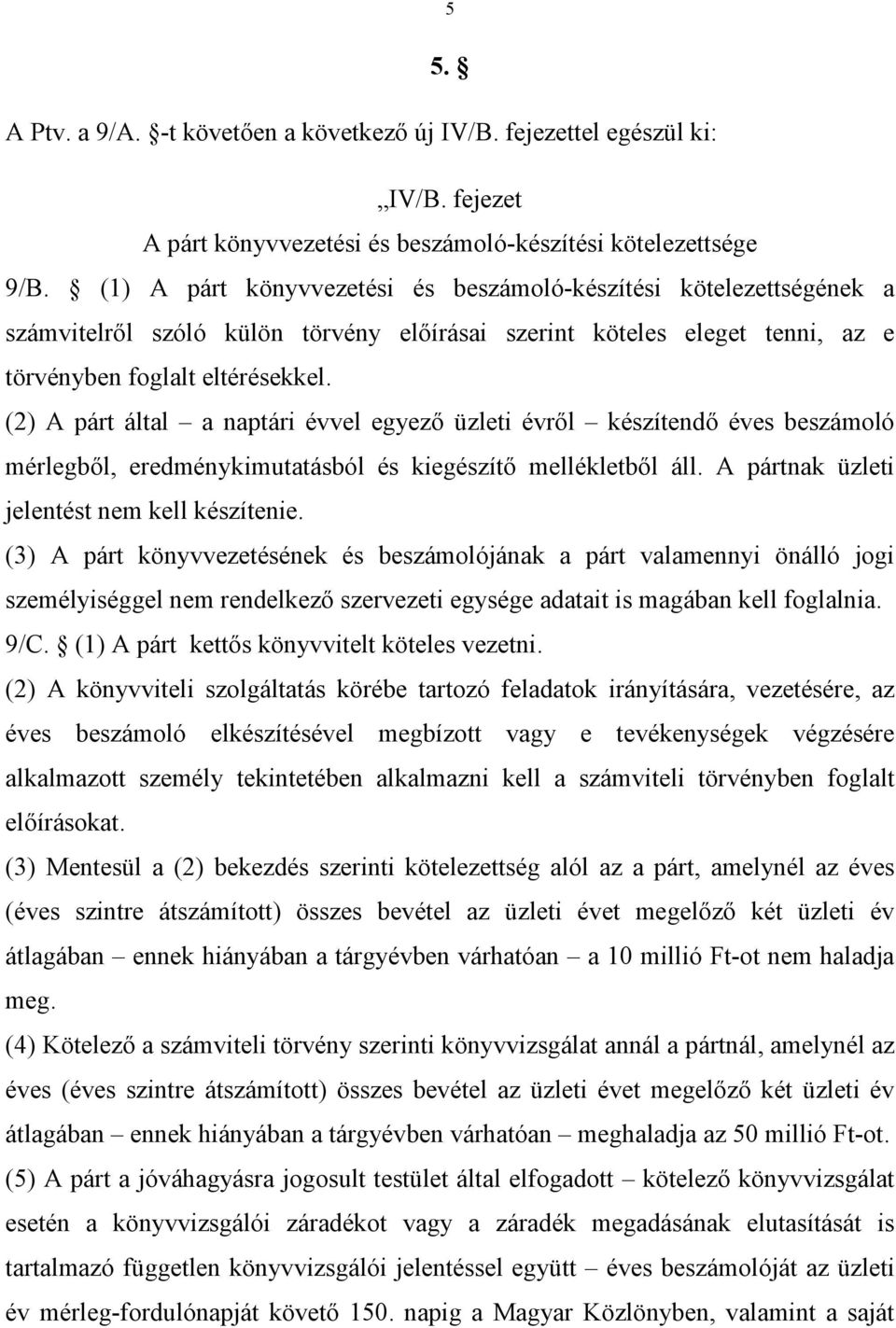 5

5. §

A Ptv. a 9/A. §-t követően a következő új IV/B. fejezettel egészül ki:

„IV/B. fejezet
A párt könyvvezetési és beszámoló-készítési kötelezettsége

9/B. § (1) A párt könyvvezetési és beszámoló-készítési kötelezettségének a számvitelről szóló külön törvény előírásai szerint köteles eleget tenni, az e törvényben foglalt eltérésekkel.

(2) A párt által – a naptári évvel egyező üzleti évről – készítendő éves beszámoló mérlegből, eredménykimutatásból és kiegészítő mellékletből áll. A pártnak üzleti jelentést nem kell készítenie.

(3) A párt könyvvezetésének és beszámolójának a párt valamennyi önálló jogi személyiséggel nem rendelkező szervezeti egysége adatait is magában kell foglalnia.

9/C. § (1) A párt kettős könyvvitelt köteles vezetni.

(2) A könyvviteli szolgáltatás körébe tartozó feladatok irányítására, vezetésére, az éves beszámoló elkészítésével megbízott vagy e tevékenységek végzésére alkalmazott személy tekintetében alkalmazni kell a számviteli törvényben foglalt előírásokat.

(3) Mentesül a (2) bekezdés szerinti kötelezettség alól az a párt, amelynél az éves (éves szintre átszámított) összes bevétel az üzleti évet megelőző két üzleti év átlagában – ennek hiányában a tárgyévben várhatóan – a 10 millió Ft-ot nem haladja meg.

(4) Kötelező a számviteli törvény szerinti könyvvizsgálat annál a pártnál, amelynél az éves (éves szintre átszámított) összes bevétel az üzleti évet megelőző két üzleti év átlagában – ennek hiányában a tárgyévben várhatóan – meghaladja az 50 millió Ft-ot.

(5) A párt a jóváhagyásra jogosult testület által elfogadott – kötelező könyvvizsgálat esetén a könyvvizsgálói záradékot vagy a záradék megadásának elutasítását is tartalmazó független könyvvizsgálói jelentéssel együtt – éves beszámolóját az üzleti év mérleg-fordulónapját követő 150. napig a Magyar Közlönyben, valamint a saját